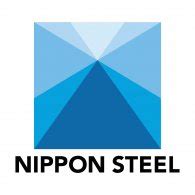 NIPPON STEEL